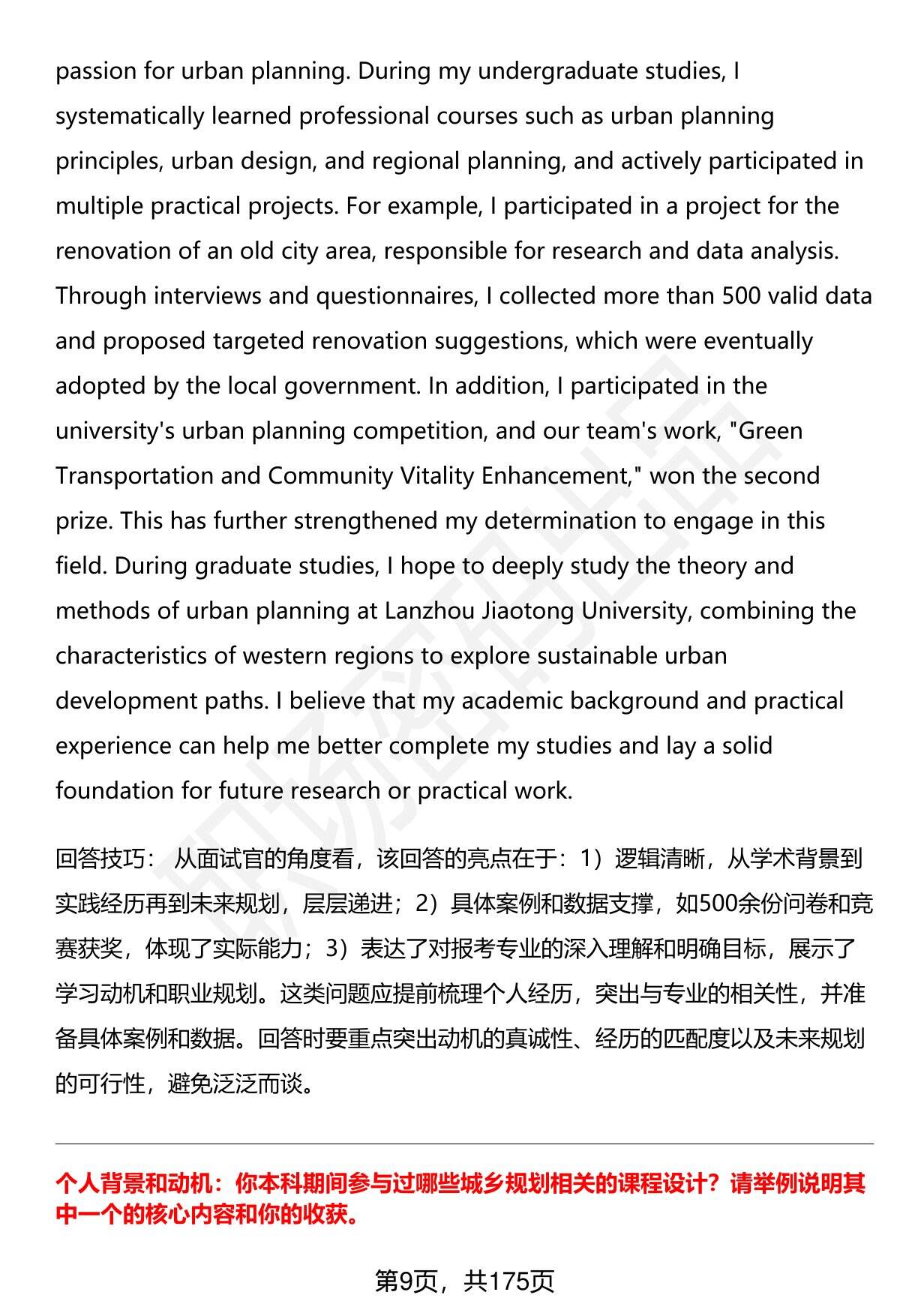 passion for urban planning. During my undergraduate studies, I systematically learned professional courses such as urban planning principles, urban design, and regional planning, and actively participated in multiple practical projects. For example, I participated in a project for the renovation of an old city area, responsible for research and data analysis. Through interviews and questionnaires, I collected more than 500 valid data and proposed targeted renovation suggestions, which were eventually adopted by the local government. In addition, I participated in the university's urban planning competition, and our team's work, "Green Transportation and Community Vitality Enhancement," won the second prize. This has further strengthened my determination to engage in this field. During graduate studies, I hope to deeply study the theory and methods of urban planning at Lanzhou Jiaotong University, combining the characteristics of western regions to explore sustainable urban development paths. I believe that my academic background and practical experience can help me better complete my studies and lay a solid foundation for future research or practical work.

回答技巧： 从面试官的角度看，该回答的亮点在于：1）逻辑清晰，从学术背景到实践经历再到未来规划，层层递进；2）具体案例和数据支撑，如500余份问卷和竞赛获奖，体现了实际能力；3）表达了对报考专业的深入理解和明确目标，展示了学习动机和职业规划。这类问题应提前梳理个人经历，突出与专业的相关性，并准备具体案例和数据。回答时要重点突出动机的真诚性、经历的匹配度以及未来规划的可行性，避免泛泛而谈。

个人背景和动机：你本科期间参与过哪些城乡规划相关的课程设计？请举例说明其中一个的核心内容和你的收获。

第9页，共175页